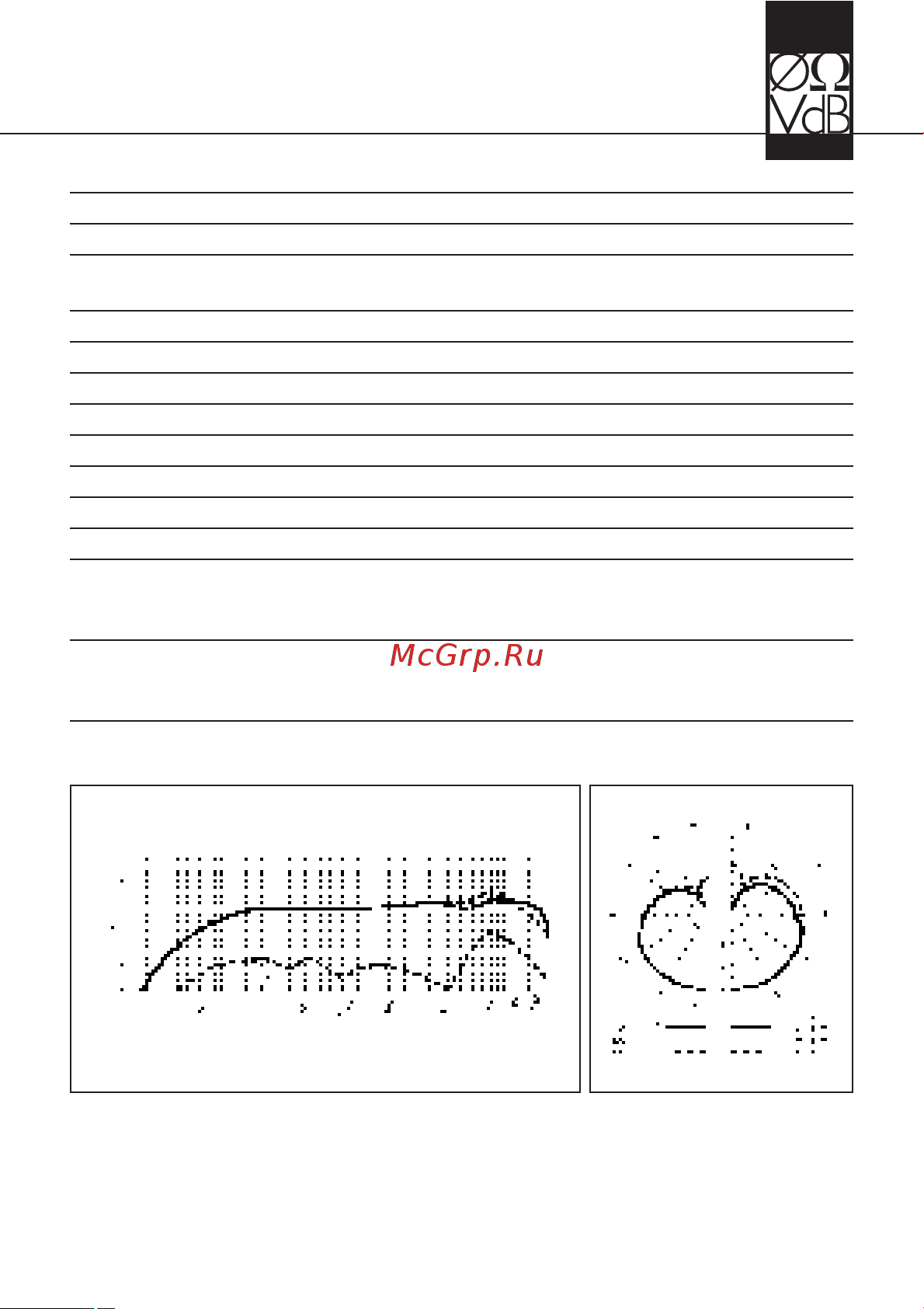 ØΩ
VdB

McGrp.Ru